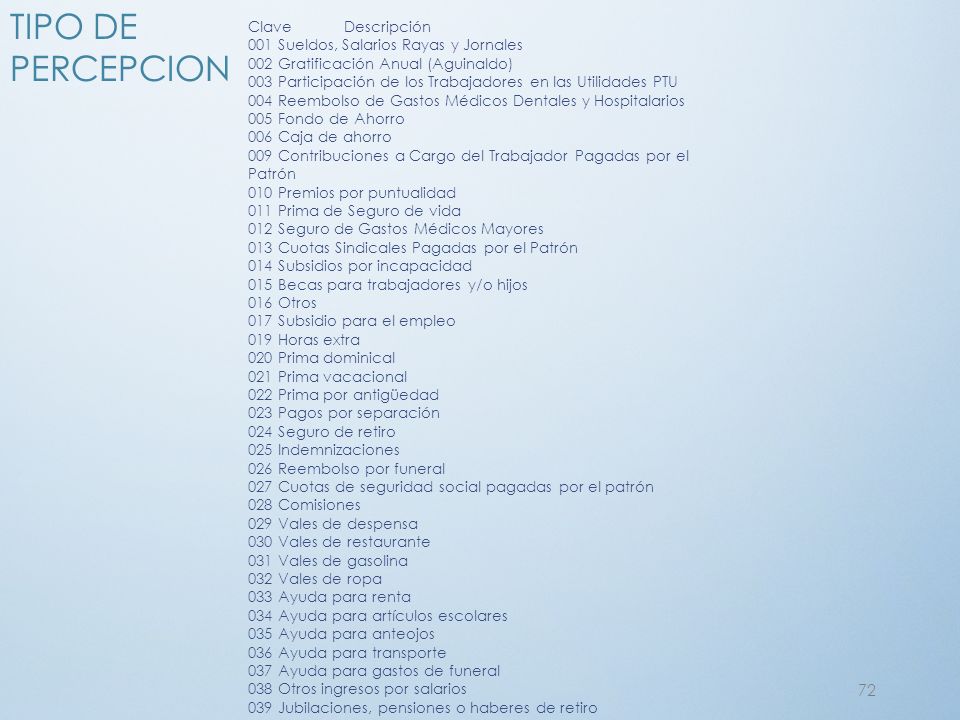 TIPO DE PERCEPCION

Clave Descripción
001 Sueldos, Salarios Rayas y Jornales
002 Gratificación Anual (Aguinaldo)
003 Participación de los Trabajadores en las Utilidades PTU
004 Reembolso de Gastos Médicos Dentales y Hospitalarios
005 Fondo de Ahorro
006 Caja de ahorro
009 Contribuciones a Cargo del Trabajador Pagadas por el Patrón
010 Premios por puntualidad
011 Prima de Seguro de vida
012 Seguro de Gastos Médicos Mayores
013 Cuotas Sindicales Pagadas por el Patrón
014 Subsidios por incapacidad
015 Becas para trabajadores y/o hijos
016 Otros
017 Subsidio para el empleo
019 Horas extra
020 Prima dominical
021 Prima vacacional
022 Prima por antigüedad
023 Pagos por separación
024 Seguro de retiro
025 Indemnizaciones
026 Reembolso por funeral
027 Cuotas de seguridad social pagadas por el patrón
028 Comisiones
029 Vales de despensa
030 Vales de restaurante
031 Vales de gasolina
032 Vales de ropa
033 Ayuda para renta
034 Ayuda para artículos escolares
035 Ayuda para anteojos
036 Ayuda para transporte
037 Ayuda para gastos de funeral
038 Otros ingresos por salarios
039 Jubilaciones, pensiones o haberes de retiro

72